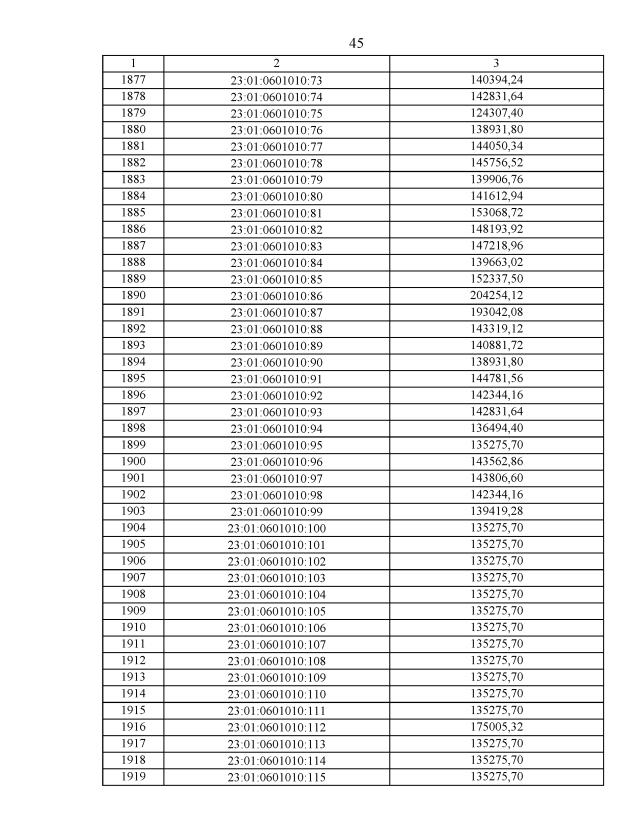 45

| 1 | 2 | 3 |
|---|---|---|
| 1877 | 23:01:0601010:73 | 140394,24 |
| 1878 | 23:01:0601010:74 | 142831,64 |
| 1879 | 23:01:0601010:75 | 124307,40 |
| 1880 | 23:01:0601010:76 | 138931,80 |
| 1881 | 23:01:0601010:77 | 144050,34 |
| 1882 | 23:01:0601010:78 | 145756,52 |
| 1883 | 23:01:0601010:79 | 139906,76 |
| 1884 | 23:01:0601010:80 | 141612,94 |
| 1885 | 23:01:0601010:81 | 153068,72 |
| 1886 | 23:01:0601010:82 | 148193,92 |
| 1887 | 23:01:0601010:83 | 147218,96 |
| 1888 | 23:01:0601010:84 | 139663,02 |
| 1889 | 23:01:0601010:85 | 152337,50 |
| 1890 | 23:01:0601010:86 | 204254,12 |
| 1891 | 23:01:0601010:87 | 193042,08 |
| 1892 | 23:01:0601010:88 | 143319,12 |
| 1893 | 23:01:0601010:89 | 140881,72 |
| 1894 | 23:01:0601010:90 | 138931,80 |
| 1895 | 23:01:0601010:91 | 144781,56 |
| 1896 | 23:01:0601010:92 | 142344,16 |
| 1897 | 23:01:0601010:93 | 142831,64 |
| 1898 | 23:01:0601010:94 | 136494,40 |
| 1899 | 23:01:0601010:95 | 135275,70 |
| 1900 | 23:01:0601010:96 | 143562,86 |
| 1901 | 23:01:0601010:97 | 143806,60 |
| 1902 | 23:01:0601010:98 | 142344,16 |
| 1903 | 23:01:0601010:99 | 139419,28 |
| 1904 | 23:01:0601010:100 | 135275,70 |
| 1905 | 23:01:0601010:101 | 135275,70 |
| 1906 | 23:01:0601010:102 | 135275,70 |
| 1907 | 23:01:0601010:103 | 135275,70 |
| 1908 | 23:01:0601010:104 | 135275,70 |
| 1909 | 23:01:0601010:105 | 135275,70 |
| 1910 | 23:01:0601010:106 | 135275,70 |
| 1911 | 23:01:0601010:107 | 135275,70 |
| 1912 | 23:01:0601010:108 | 135275,70 |
| 1913 | 23:01:0601010:109 | 135275,70 |
| 1914 | 23:01:0601010:110 | 135275,70 |
| 1915 | 23:01:0601010:111 | 135275,70 |
| 1916 | 23:01:0601010:112 | 175005,32 |
| 1917 | 23:01:0601010:113 | 135275,70 |
| 1918 | 23:01:0601010:114 | 135275,70 |
| 1919 | 23:01:0601010:115 | 135275,70 |